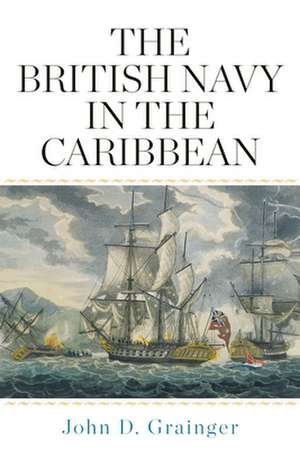 THE BRITISH NAVY IN THE CARIBBEAN

John D. Grainger